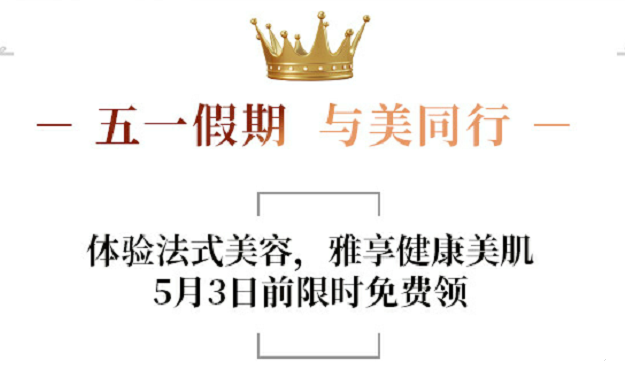 — 五一假期 与美同行 —

体验法式美容，雅享健康美肌
5月3日前限时免费领